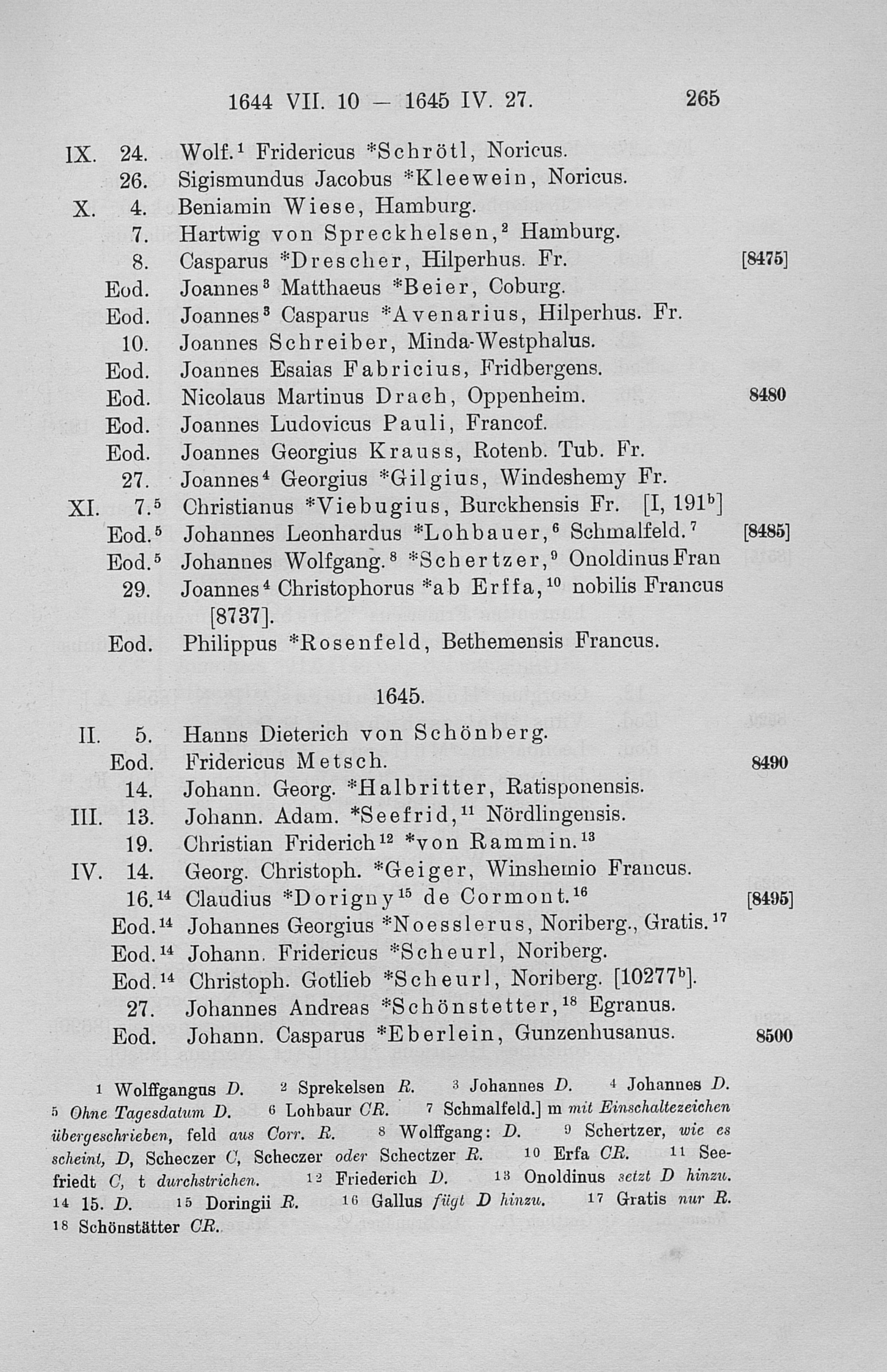 1644 VII. 10 — 1645 IV. 27. 265

IX. 24. Wolf.$^1$ Fridericus *Schrötl, Noricus.
26. Sigismundus Jacobus *Kleewein, Noricus.
X. 4. Beniamin Wiese, Hamburg.
7. Hartwig von Spreckhelsen,$^2$ Hamburg.
8. Casparus *Drescher, Hilperhus. Fr. [8475]
Eod. Joannes$^3$ Matthaeus *Beier, Coburg.
Eod. Joannes$^3$ Casparus *Avenarius, Hilperhus. Fr.
10. Joannes Schreiber, Minda-Westphalus.
Eod. Joannes Esaias Fabricius, Fridbergens.
Eod. Nicolaus Martinus Drach, Oppenheim. 8480
Eod. Joannes Ludovicus Pauli, Francof.
Eod. Joannes Georgius Krauss, Rotenb. Tub. Fr.
27. Joannes$^4$ Georgius *Gilgius, Windeshemy Fr.
XI. 7.$^5$ Christianus *Viebugius, Burckhensis Fr. [I, 191$^b$]
Eod.$^5$ Johannes Leonhardus *Lohbauer,$^6$ Schmalfeld.$^7$ [8485]
Eod.$^5$ Johannes Wolfgang.$^8$ *Schertzer,$^9$ Onoldinus Fran
29. Joannes$^4$ Christophorus *ab Erffa,$^{10}$ nobilis Francus [8737].
Eod. Philippus *Rosenfeld, Bethemensis Francus.

1645.

II. 5. Hanns Dieterich von Schönberg.
Eod. Fridericus Metsch. 8490
14. Johann. Georg. *Halbritter, Ratisponensis.
III. 13. Johann. Adam. *Seefrid,$^{11}$ Nördlingensis.
19. Christian Friderich$^{12}$ *von Rammin.$^{13}$
IV. 14. Georg. Christoph. *Geiger, Winshemio Francus.
16.$^{14}$ Claudius *Dorigny$^{15}$ de Cormont.$^{16}$ [8495]
Eod.$^{14}$ Johannes Georgius *Noesslerus, Noriberg., Gratis.$^{17}$
Eod.$^{14}$ Johann. Fridericus *Scheurl, Noriberg.
Eod.$^{14}$ Christoph. Gotlieb *Scheurl, Noriberg. [10277$^b$].
27. Johannes Andreas *Schönstetter,$^{18}$ Egranus.
Eod. Johann. Casparus *Eberlein, Gunzenhusanus. 8500

1 Wolffgangus D. 2 Sprekelsen R. 3 Johannes D. 4 Johannes D. 5 Ohne Tagesdatum D. 6 Lohbaur CR. 7 Schmalfeld.] m mit Einschaltezeichen übergeschrieben, feld aus Corr. R. 8 Wolffgang: D. 9 Schertzer, wie es scheint, D, Scheczer C, Scheczer oder Schectzer R. 10 Erfa CR. 11 Seefriedt C, t durchstrichen. 12 Friederich D. 13 Onoldinus setzt D hinzu. 14 15. D. 15 Doringii R. 16 Gallus fügt D hinzu. 17 Gratis nur R. 18 Schönstätter CR.